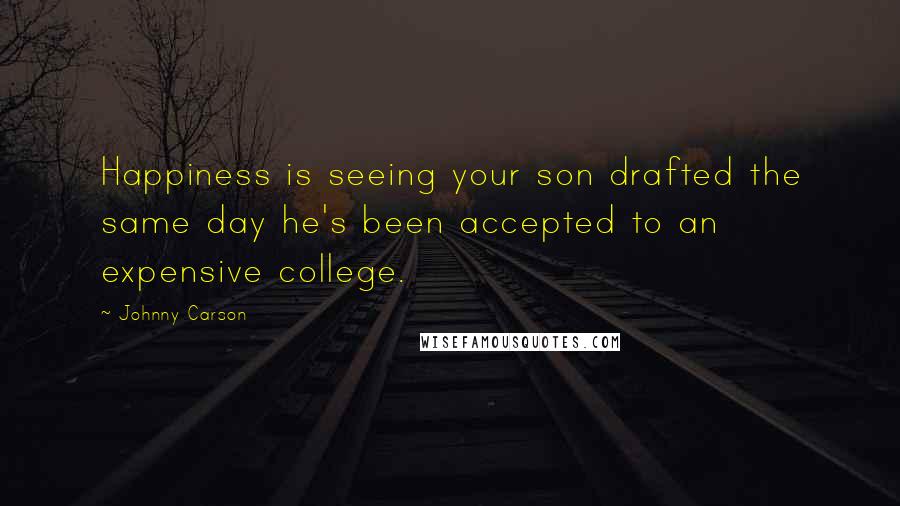 Happiness is seeing your son drafted the same day he's been accepted to an expensive college.

~ Johnny Carson

WISEFAMOUSQUOTES.COM